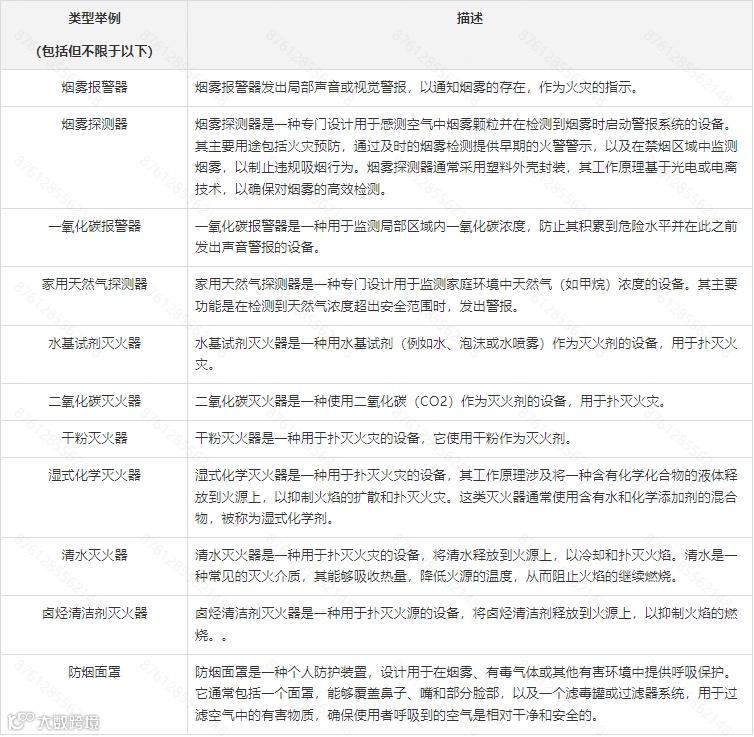 | 类型举例 (包括但不限于以下) | 描述 |
|---|---|
| 烟雾报警器 | 烟雾报警器发出局部声音或视觉警报，以通知烟雾的存在，作为火灾的指示。 |
| 烟雾探测器 | 烟雾探测器是一种专门设计用于感测空气中烟雾颗粒并在检测到烟雾时启动警报系统的设备。其主要用途包括火灾预防，通过及时的烟雾检测提供早期的火警警示，以及在禁烟区域中监测烟雾，以制止违规吸烟行为。烟雾探测器通常采用塑料外壳封装，其工作原理基于光电或电离技术，以确保对烟雾的高效检测。 |
| 一氧化碳报警器 | 一氧化碳报警器是一种用于监测局部区域内一氧化碳浓度，防止其积累到危险水平并在此之前发出声音警报的设备。 |
| 家用天然气探测器 | 家用天然气探测器是一种专门设计用于监测家庭环境中天然气（如甲烷）浓度的设备。其主要功能是在检测到天然气浓度超出安全范围时，发出警报。 |
| 水基试剂灭火器 | 水基试剂灭火器是一种用水基试剂（例如水、泡沫或水喷雾）作为灭火剂的设备，用于扑灭火灾。 |
| 二氧化碳灭火器 | 二氧化碳灭火器是一种使用二氧化碳（CO2）作为灭火剂的设备，用于扑灭火灾。 |
| 干粉灭火器 | 干粉灭火器是一种用于扑灭火灾的设备，它使用干粉作为灭火剂。 |
| 湿式化学灭火器 | 湿式化学灭火器是一种用于扑灭火灾的设备，其工作原理涉及将一种含有化学化合物的液体释放到火源上，以抑制火焰的扩散和扑灭火灾。这类灭火器通常使用含有水和化学添加剂的混合物，被称为湿式化学剂。 |
| 清水灭火器 | 清水灭火器是一种用于扑灭火灾的设备，将清水释放到火源上，以冷却和扑灭火焰。清水是一种常见的灭火介质，其能够吸收热量，降低火源的温度，从而阻止火焰的继续燃烧。 |
| 卤烃清洁剂灭火器 | 卤烃清洁剂灭火器是一种用于扑灭火源的设备，将卤烃清洁剂释放到火源上，以抑制火焰的燃烧。。 |
| 防烟面罩 | 防烟面罩是一种个人防护装置，设计用于在烟雾、有毒气体或其他有害环境中提供呼吸保护。它通常包括一个面罩，能够覆盖鼻子、嘴和部分脸部，以及一个滤毒罐或过滤器系统，用于过滤空气中的有害物质，确保使用者呼吸到的空气是相对干净和安全的。 |

大数跨境